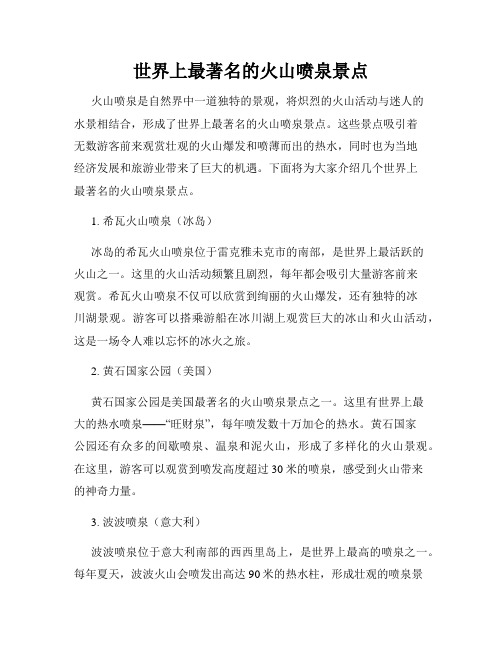 世界上最著名的火山喷泉景点

火山喷泉是自然界中一道独特的景观，将炽烈的火山活动与迷人的水景相结合，形成了世界上最著名的火山喷泉景点。这些景点吸引着无数游客前来观赏壮观的火山爆发和喷薄而出的热水，同时也为当地经济发展和旅游业带来了巨大的机遇。下面将为大家介绍几个世界上最著名的火山喷泉景点。

1. 希瓦火山喷泉（冰岛）

冰岛的希瓦火山喷泉位于雷克雅未克市的南部，是世界上最活跃的火山之一。这里的火山活动频繁且剧烈，每年都会吸引大量游客前来观赏。希瓦火山喷泉不仅可以欣赏到绚丽的火山爆发，还有独特的冰川湖景观。游客可以搭乘游船在冰川湖上观赏巨大的冰山和火山活动，这是一场令人难以忘怀的冰火之旅。

2. 黄石国家公园（美国）

黄石国家公园是美国最著名的火山喷泉景点之一。这里有世界上最大的热水喷泉——“旺财泉”，每年喷发数十万加仑的热水。黄石国家公园还有众多的间歇喷泉、温泉和泥火山，形成了多样化的火山景观。在这里，游客可以观赏到喷发高度超过30米的喷泉，感受到火山带来的神奇力量。

3. 波波喷泉（意大利）

波波喷泉位于意大利南部的西西里岛上，是世界上最高的喷泉之一。每年夏天，波波火山会喷发出高达90米的热水柱，形成壮观的喷泉景